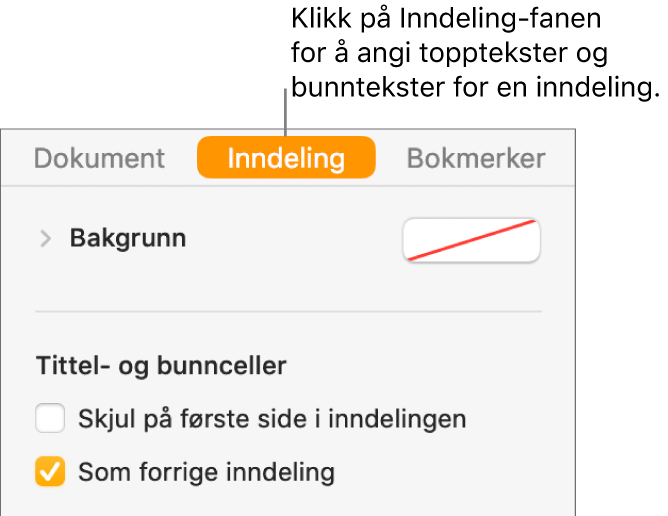 Klikk på Inndeling-fanen for å angi topptekster og bunntekster for en inndeling.

Dokument
Inndeling
Bokmerker

Bakgrunn

Tittel- og bunnceller

Skjul på første side i inndelingen

Som forrige inndeling